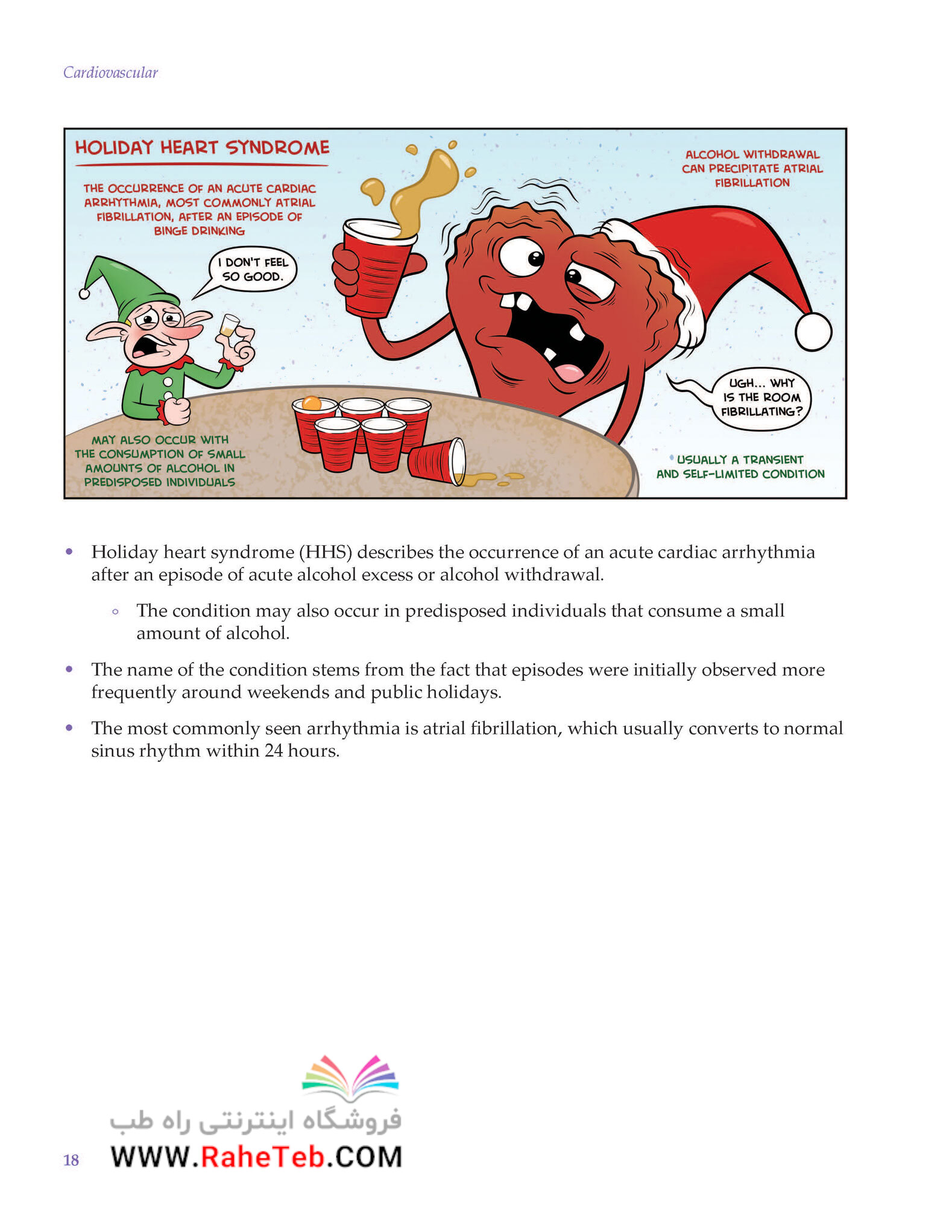 Cardiovascular

HOLIDAY HEART SYNDROME

THE OCCURRENCE OF AN ACUTE CARDIAC ARRHYTHMIA, MOST COMMONLY ATRIAL FIBRILLATION, AFTER AN EPISODE OF BINGE DRINKING

I DON'T FEEL SO GOOD.

ALCOHOL WITHDRAWAL CAN PRECIPITATE ATRIAL FIBRILLATION

UGH... WHY IS THE ROOM FIBRILLATING?

MAY ALSO OCCUR WITH THE CONSUMPTION OF SMALL AMOUNTS OF ALCOHOL IN PREDISPOSED INDIVIDUALS

USUALLY A TRANSIENT AND SELF-LIMITED CONDITION

• Holiday heart syndrome (HHS) describes the occurrence of an acute cardiac arrhythmia after an episode of acute alcohol excess or alcohol withdrawal.

◦ The condition may also occur in predisposed individuals that consume a small amount of alcohol.

• The name of the condition stems from the fact that episodes were initially observed more frequently around weekends and public holidays.

• The most commonly seen arrhythmia is atrial fibrillation, which usually converts to normal sinus rhythm within 24 hours.

فروشگاه اینترنتی راه طب

18 WWW.RaheTeb.COM